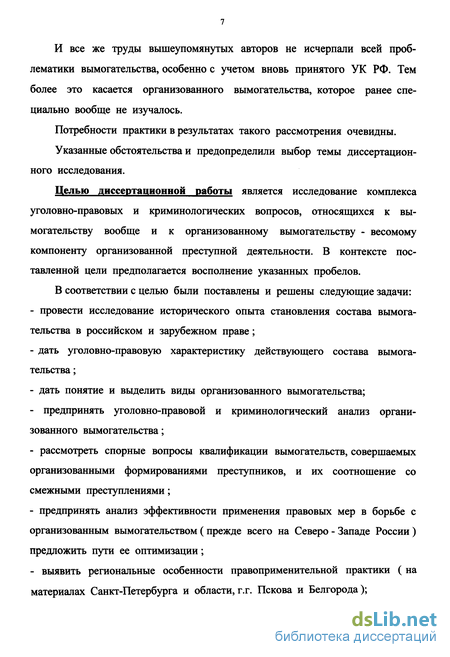 7

И все же труды вышеупомянутых авторов не исчерпали всей проблематики вымогательства, особенно с учетом вновь принятого УК РФ. Тем более это касается организованного вымогательства, которое ранее специально вообще не изучалось.

Потребности практики в результатах такого рассмотрения очевидны.

Указанные обстоятельства и предопределили выбор темы диссертационного исследования.

Целью диссертационной работы является исследование комплекса уголовно-правовых и криминологических вопросов, относящихся к вымогательству вообще и к организованному вымогательству - весомому компоненту организованной преступной деятельности. В контексте поставленной цели предполагается восполнение указанных пробелов.

В соответствии с целью были поставлены и решены следующие задачи:
- провести исследование исторического опыта становления состава вымогательства в российском и зарубежном праве ;
- дать уголовно-правовую характеристику действующего состава вымогательства ;
- дать понятие и выделить виды организованного вымогательства;
- предпринять уголовно-правовой и криминологический анализ организованного вымогательства ;
- рассмотреть спорные вопросы квалификации вымогательств, совершаемых организованными формированиями преступников, и их соотношение со смежными преступлениями ;
- предпринять анализ эффективности применения правовых мер в борьбе с организованным вымогательством ( прежде всего на Северо - Западе России ) предложить пути ее оптимизации ;
- выявить региональные особенности правоприменительной практики ( на материалах Санкт-Петербурга и области, г.г. Пскова и Белгорода );

dsLib.net
библиотека диссертаций